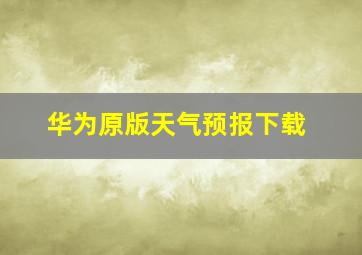 华为原版天气预报下载